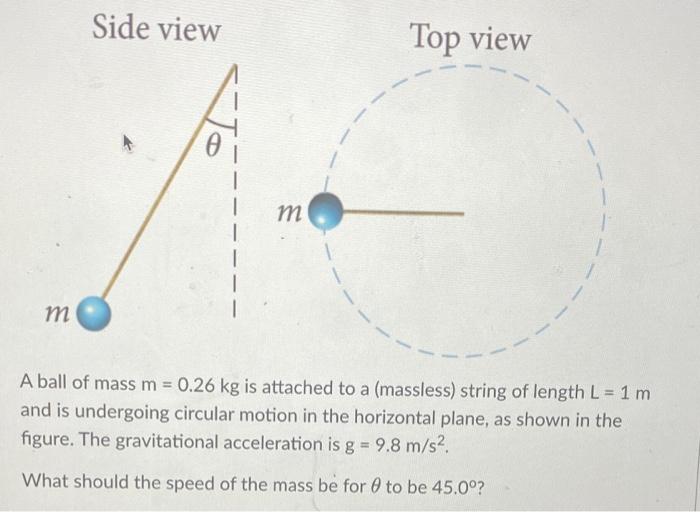 Side view

Top view

$\theta$

$m$

$m$

A ball of mass m = 0.26 kg is attached to a (massless) string of length L = 1 m and is undergoing circular motion in the horizontal plane, as shown in the figure. The gravitational acceleration is g = 9.8 m/s$^2$.

What should the speed of the mass be for $\theta$ to be 45.0°?